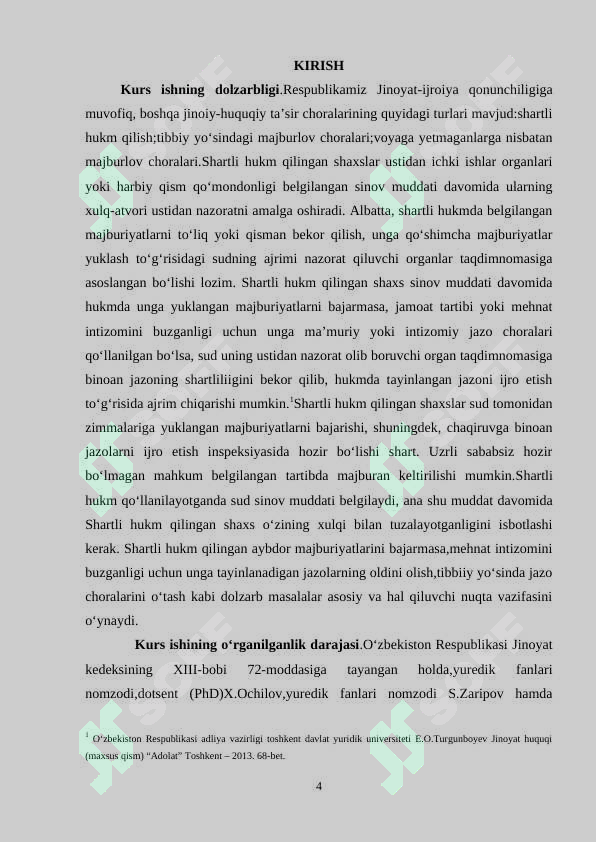 KIRISH

Kurs ishning dolzarbligi.Respublikamiz Jinoyat-ijroiya qonunchiligiga muvofiq, boshqa jinoiy-huquqiy ta'sir choralarining quyidagi turlari mavjud:shartli hukm qilish;tibbiy yo'sindagi majburlov choralari;voyaga yetmaganlarga nisbatan majburlov choralari.Shartli hukm qilingan shaxslar ustidan ichki ishlar organlari yoki harbiy qism qo'mondonligi belgilangan sinov muddati davomida ularning xulq-atvori ustidan nazoratni amalga oshiradi. Albatta, shartli hukmda belgilangan majburiyatlarni to'liq yoki qisman bekor qilish, unga qo'shimcha majburiyatlar yuklash to'g'risidagi sudning ajrimi nazorat qiluvchi organlar taqdimnomasiga asoslangan bo'lishi lozim. Shartli hukm qilingan shaxs sinov muddati davomida hukmda unga yuklangan majburiyatlarni bajarmasa, jamoat tartibi yoki mehnat intizomini buzganligi uchun unga ma'muriy yoki intizomiy jazo choralari qo'llanilgan bo'lsa, sud uning ustidan nazorat olib boruvchi organ taqdimnomasiga binoan jazoning shartliliigini bekor qilib, hukmda tayinlangan jazoni ijro etish to'g'risida ajrim chiqarishi mumkin.$^{1}$Shartli hukm qilingan shaxslar sud tomonidan zimmalariga yuklangan majburiyatlarni bajarishi, shuningdek, chaqiruvga binoan jazolarni ijro etish inspeksiyasida hozir bo'lishi shart. Uzrli sababsiz hozir bo'lmagan mahkum belgilangan tartibda majburan keltirilishi mumkin.Shartli hukm qo'llanilayotganda sud sinov muddati belgilaydi, ana shu muddat davomida Shartli hukm qilingan shaxs o'zining xulqi bilan tuzalayotganligini isbotlashi kerak. Shartli hukm qilingan aybdor majburiyatlarini bajarmasa,mehnat intizomini buzganligi uchun unga tayinlanadigan jazolarning oldini olish,tibbiiy yo'sinda jazo choralarini o'tash kabi dolzarb masalalar asosiy va hal qiluvchi nuqta vazifasini o'ynaydi.

Kurs ishining o'rganilganlik darajasi.O'zbekiston Respublikasi Jinoyat kedeksining XIII-bobi 72-moddasiga tayangan holda,yuredik fanlari nomzodi,dotsent (PhD)X.Ochilov,yuredik fanlari nomzodi S.Zaripov hamda

$^{1}$ O'zbekiston Respublikasi adliya vazirligi toshkent davlat yuridik universiteti E.O.Turgunboyev Jinoyat huquqi (maxsus qism) "Adolat" Toshkent – 2013. 68-bet.

4